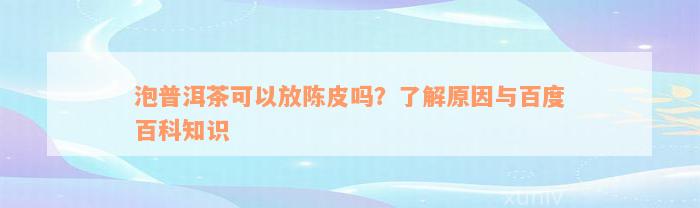 泡普洱茶可以放陈皮吗？了解原因与百度百科知识

xuniv